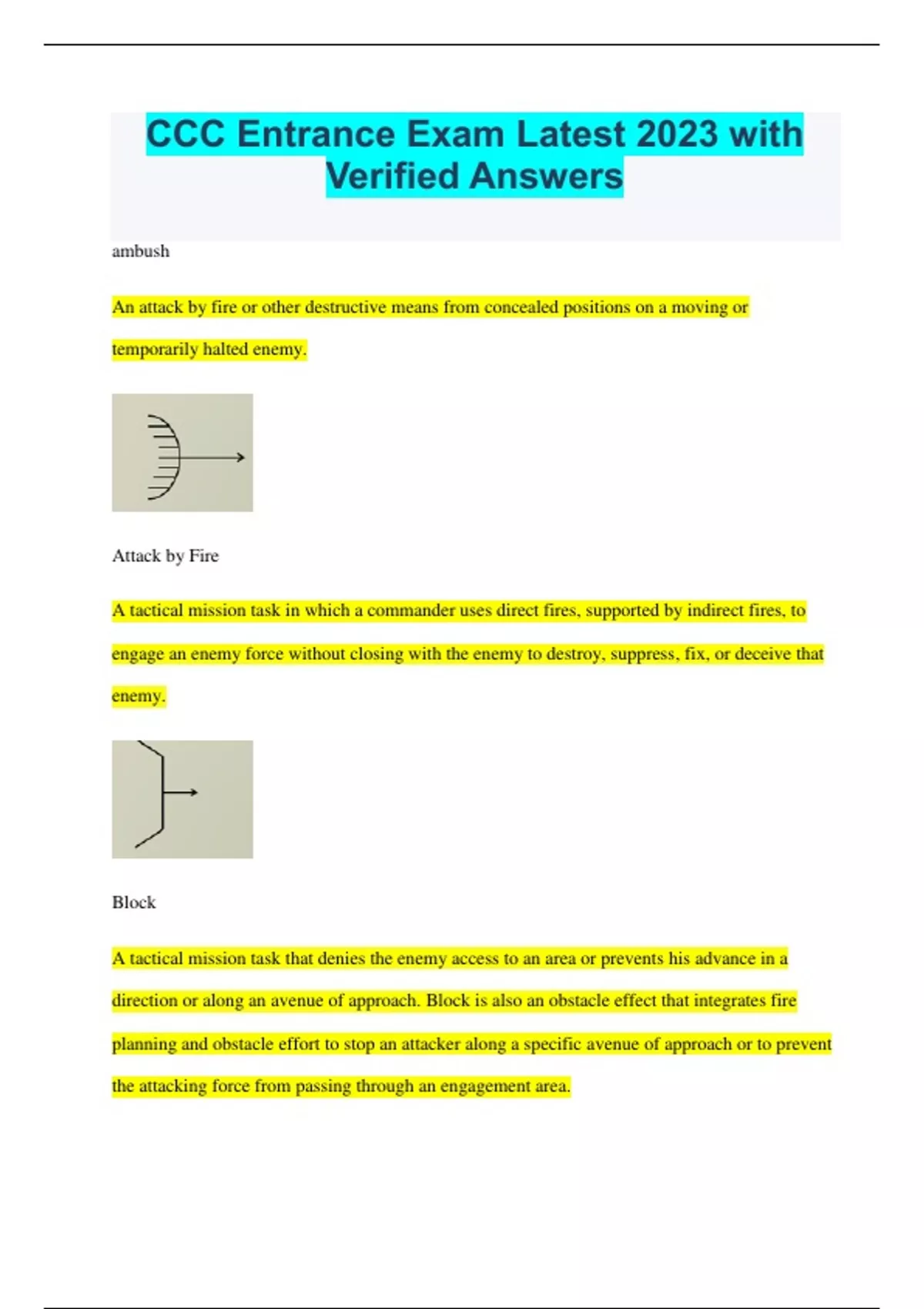 CCC Entrance Exam Latest 2023 with Verified Answers

ambush

An attack by fire or other destructive means from concealed positions on a moving or temporarily halted enemy.

Attack by Fire

A tactical mission task in which a commander uses direct fires, supported by indirect fires, to engage an enemy force without closing with the enemy to destroy, suppress, fix, or deceive that enemy.

Block

A tactical mission task that denies the enemy access to an area or prevents his advance in a direction or along an avenue of approach. Block is also an obstacle effect that integrates fire planning and obstacle effort to stop an attacker along a specific avenue of approach or to prevent the attacking force from passing through an engagement area.